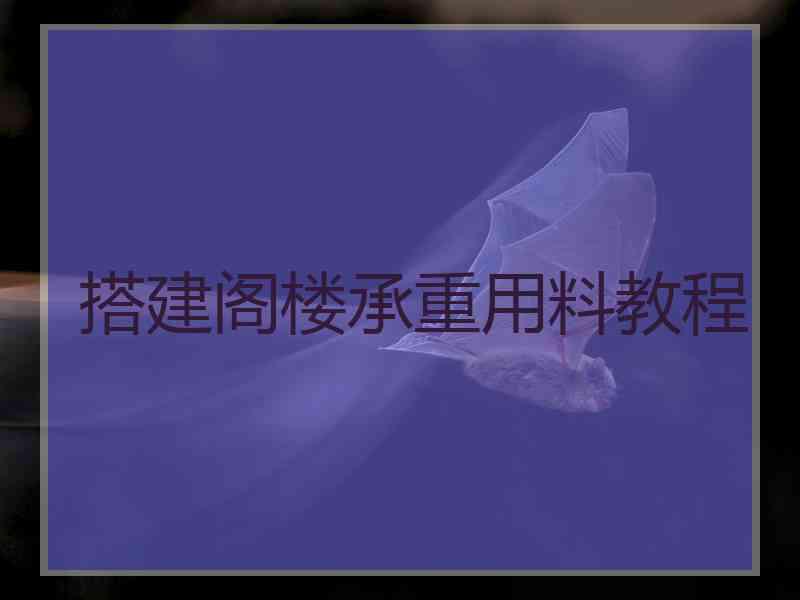 搭建阁楼承重用料教程